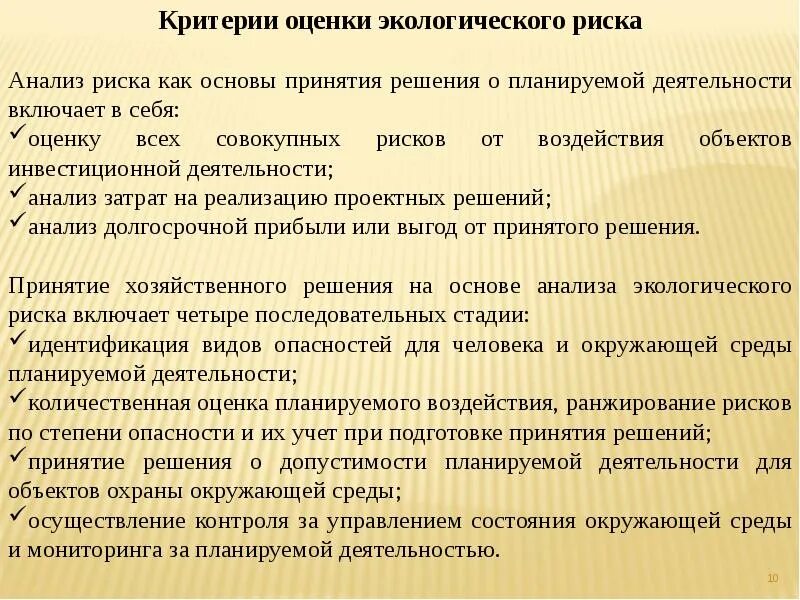 Критерии оценки экологического риска

Анализ риска как основы принятия решения о планируемой деятельности включает в себя:
✓оценку всех совокупных рисков от воздействия объектов инвестиционной деятельности;
✓анализ затрат на реализацию проектных решений;
✓анализ долгосрочной прибыли или выгод от принятого решения.

Принятие хозяйственного решения на основе анализа экологического риска включает четыре последовательных стадии:
✓идентификация видов опасностей для человека и окружающей среды планируемой деятельности;
✓количественная оценка планируемого воздействия, ранжирование рисков по степени опасности и их учет при подготовке принятия решений;
✓принятие решения о допустимости планируемой деятельности для объектов охраны окружающей среды;
✓осуществление контроля за управлением состояния окружающей среды и мониторинга за планируемой деятельностью.

10